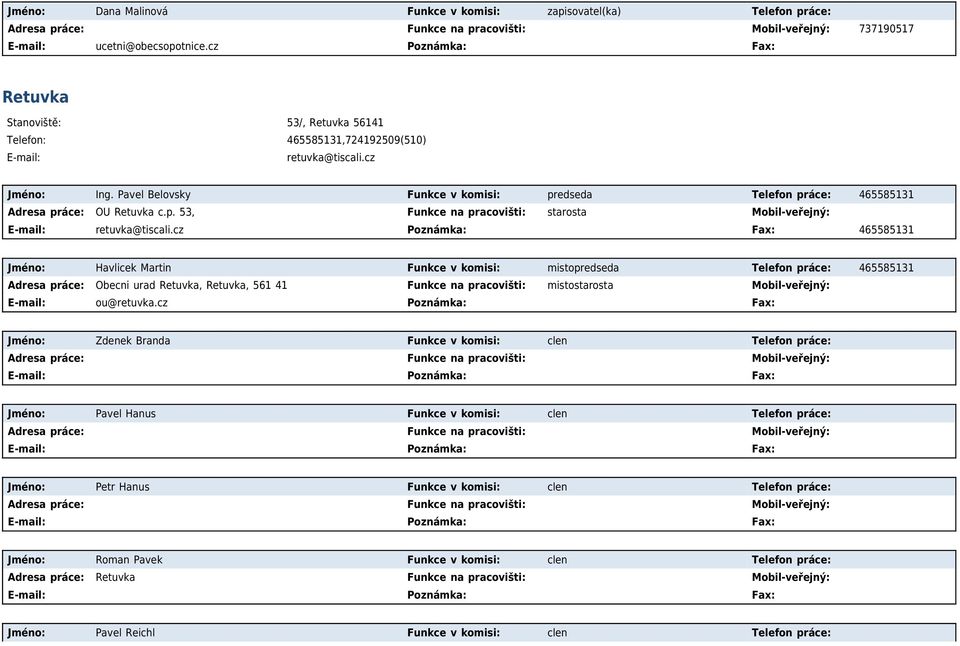 | Jméno: | Dana Malinová | Funkce v komisi: | zapisovatel(ka) | Telefon práce: | |
|---|---|---|---|---|---|
| Adresa práce: | | Funkce na pracovišti: | | Mobil-veřejný: | 737190517 |
| E-mail: | ucetni@obecsopotnice.cz | Poznámka: | | Fax: | |

Retuvka

Stanoviště: 53/, Retuvka 56141
Telefon: 465585131,724192509(510)
E-mail: retuvka@tiscali.cz

| Jméno: | Ing. Pavel Belovsky | Funkce v komisi: | predseda | Telefon práce: | 465585131 |
|---|---|---|---|---|---|
| Adresa práce: | OU Retuvka c.p. 53, | Funkce na pracovišti: | starosta | Mobil-veřejný: | |
| E-mail: | retuvka@tiscali.cz | Poznámka: | | Fax: | 465585131 |

| Jméno: | Havlicek Martin | Funkce v komisi: | mistopredseda | Telefon práce: | 465585131 |
|---|---|---|---|---|---|
| Adresa práce: | Obecni urad Retuvka, Retuvka, 561 41 | Funkce na pracovišti: | mistostarosta | Mobil-veřejný: | |
| E-mail: | ou@retuvka.cz | Poznámka: | | Fax: | |

| Jméno: | Zdenek Branda | Funkce v komisi: | clen | Telefon práce: | |
|---|---|---|---|---|---|
| Adresa práce: | | Funkce na pracovišti: | | Mobil-veřejný: | |
| E-mail: | | Poznámka: | | Fax: | |

| Jméno: | Pavel Hanus | Funkce v komisi: | clen | Telefon práce: | |
|---|---|---|---|---|---|
| Adresa práce: | | Funkce na pracovišti: | | Mobil-veřejný: | |
| E-mail: | | Poznámka: | | Fax: | |

| Jméno: | Petr Hanus | Funkce v komisi: | clen | Telefon práce: | |
|---|---|---|---|---|---|
| Adresa práce: | | Funkce na pracovišti: | | Mobil-veřejný: | |
| E-mail: | | Poznámka: | | Fax: | |

| Jméno: | Roman Pavek | Funkce v komisi: | clen | Telefon práce: | |
|---|---|---|---|---|---|
| Adresa práce: | Retuvka | Funkce na pracovišti: | | Mobil-veřejný: | |
| E-mail: | | Poznámka: | | Fax: | |

| Jméno: | Pavel Reichl | Funkce v komisi: | clen | Telefon práce: | |
|---|---|---|---|---|---|